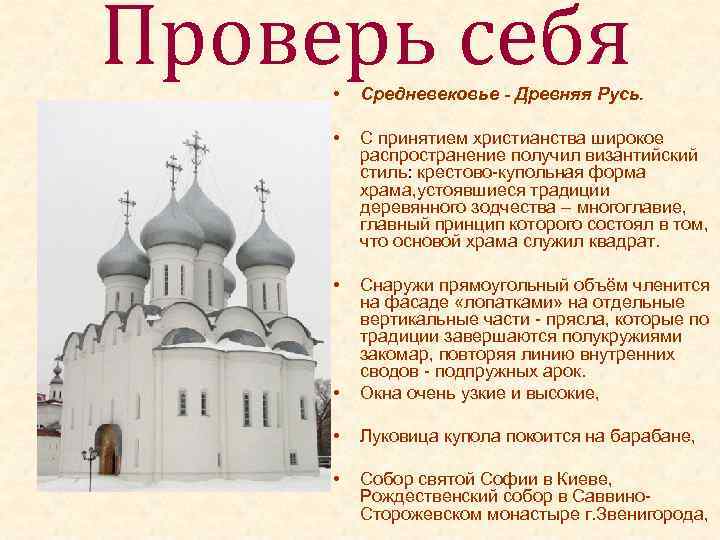 Проверь себя

• Средневековье - Древняя Русь.

• С принятием христианства широкое распространение получил византийский стиль: крестово-купольная форма храма,устоявшиеся традиции деревянного зодчества – многоглавие, главный принцип которого состоял в том, что основой храма служил квадрат.

• Снаружи прямоугольный объём членится на фасаде «лопатками» на отдельные вертикальные части - прясла, которые по традиции завершаются полукружиями закомар, повторяя линию внутренних сводов - подпружных арок.

• Окна очень узкие и высокие,

• Луковица купола покоится на барабане,

• Собор святой Софии в Киеве, Рождественский собор в Саввино-Сторожевском монастыре г.Звенигорода,